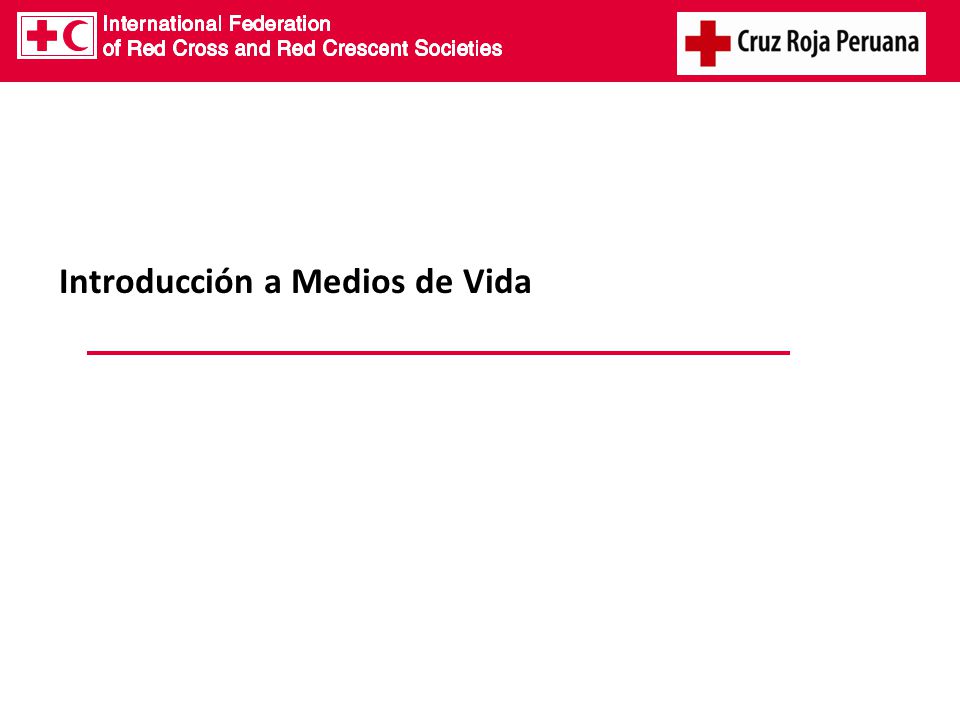 International Federation
of Red Cross and Red Crescent Societies

Cruz Roja Peruana

Introducción a Medios de Vida